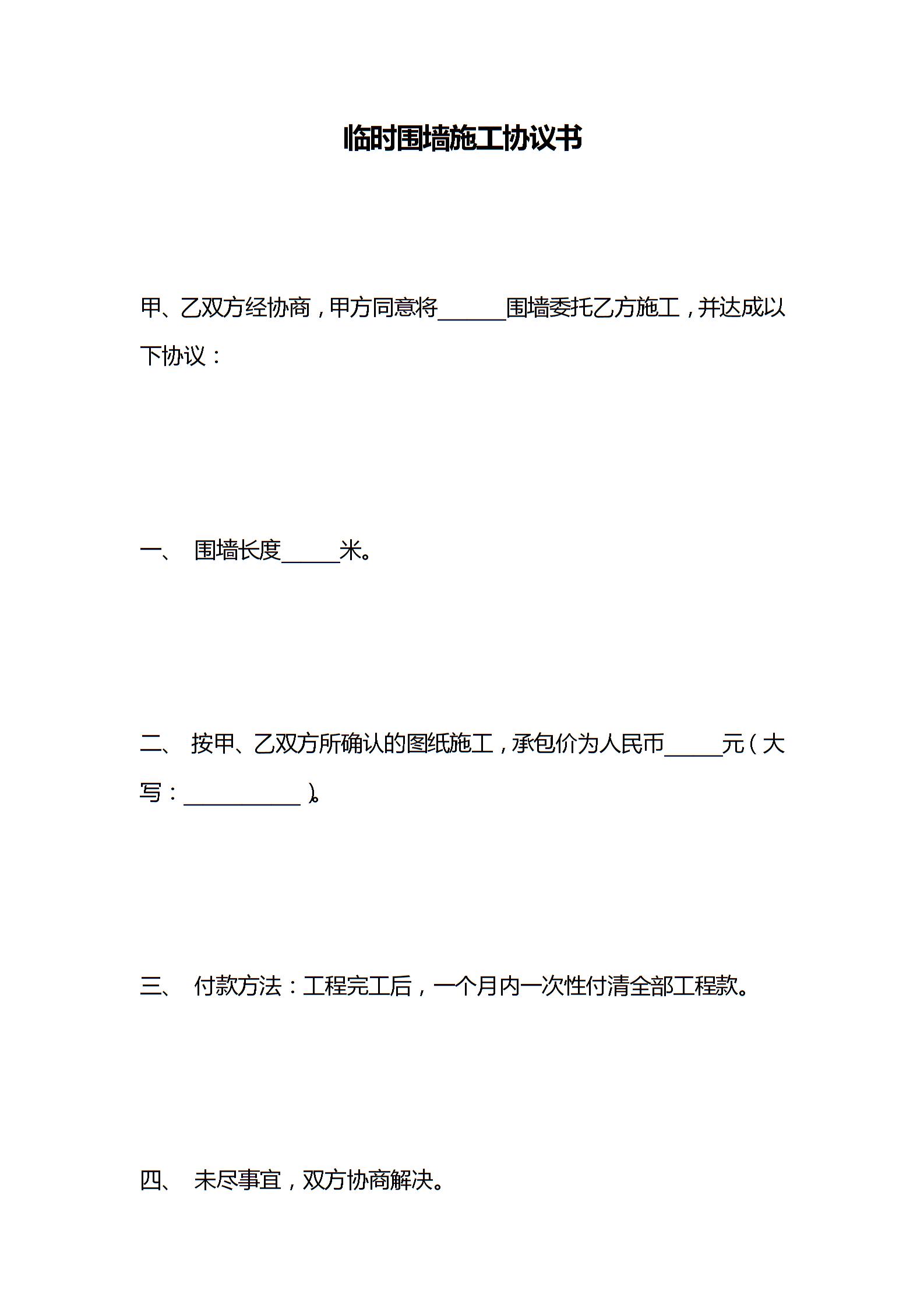 临时围墙施工协议书

甲、乙双方经协商，甲方同意将______围墙委托乙方施工，并达成以下协议：

一、 围墙长度_____米。

二、 按甲、乙双方所确认的图纸施工，承包价为人民币_____元（大写：__________）。

三、 付款方法：工程完工后，一个月内一次性付清全部工程款。

四、 未尽事宜，双方协商解决。